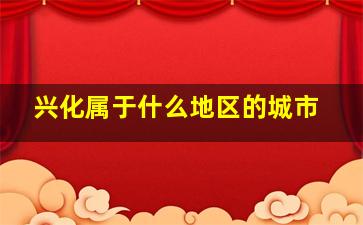 兴化属于什么地区的城市